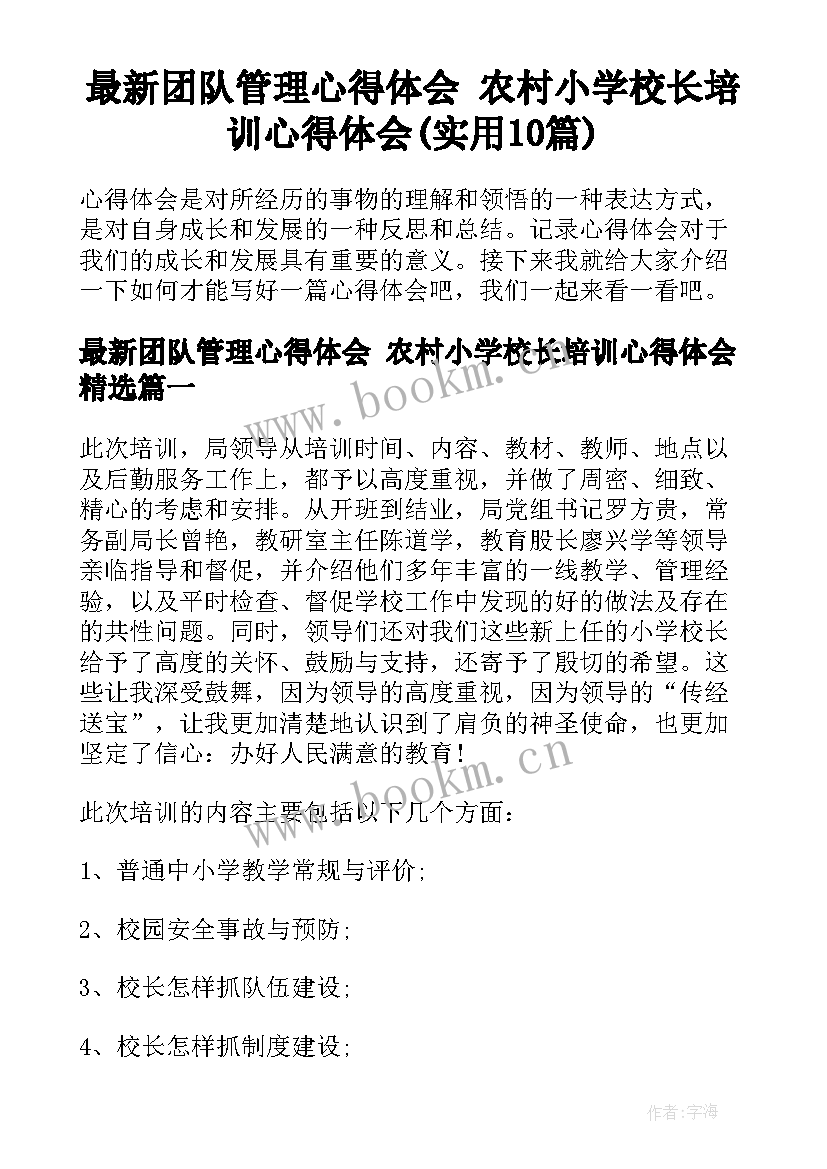 最新团队管理心得体会 农村小学校长培训心得体会(实用10篇)

心得体会是对所经历的事物的理解和领悟的一种表达方式，是对自身成长和发展的一种反思和总结。记录心得体会对于我们的成长和发展具有重要的意义。接下来我就给大家介绍一下如何才能写好一篇心得体会吧，我们一起来看一看吧。

最新团队管理心得体会 农村小学校长培训心得体会精选篇一

www.bookm.cn

此次培训，局领导从培训时间、内容、教材、教师、地点以及后勤服务工作上，都予以高度重视，并做了周密、细致、精心的考虑和安排。从开班到结业，局党组书记罗方贵，常务副局长曾艳，教研室主任陈道学，教育股长廖兴学等领导亲临指导和督促，并介绍他们多年丰富的一线教学、管理经验，以及平时检查、督促学校工作中发现的好的做法及存在的共性问题。同时，领导们还对我们这些新上任的小学校长给予了高度的关怀、鼓励与支持，还寄予了殷切的希望。这些让我深受鼓舞，因为领导的高度重视，因为领导的“传经送宝”，让我更加清楚地认识到了肩负的神圣使命，也更加坚定了信心：办好人民满意的教育！

www.bookm.cn

此次培训的内容主要包括以下几个方面：

1、普通中小学教学常规与评价；

2、校园安全事故与预防；

3、校长怎样抓队伍建设；

4、校长怎样抓制度建设；

作者：宇海